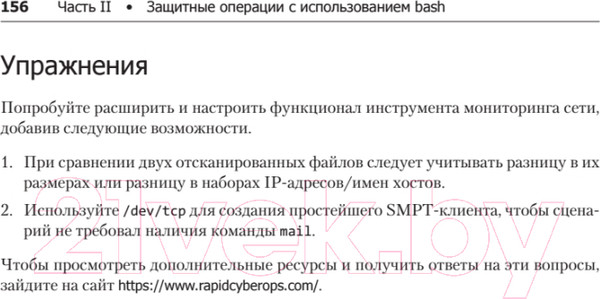 156 Часть II • Защитные операции с использованием bash

Упражнения

Попробуйте расширить и настроить функционал инструмента мониторинга сети, добавив следующие возможности.

1. При сравнении двух отсканированных файлов следует учитывать разницу в их размерах или разницу в наборах IP-адресов/имен хостов.

2. Используйте /dev/tcp для создания простейшего SMPT-клиента, чтобы сценарий не требовал наличия команды mail.

Чтобы просмотреть дополнительные ресурсы и получить ответы на эти вопросы, зайдите на сайт https://www.rapidcyberops.com/.

21vek.by